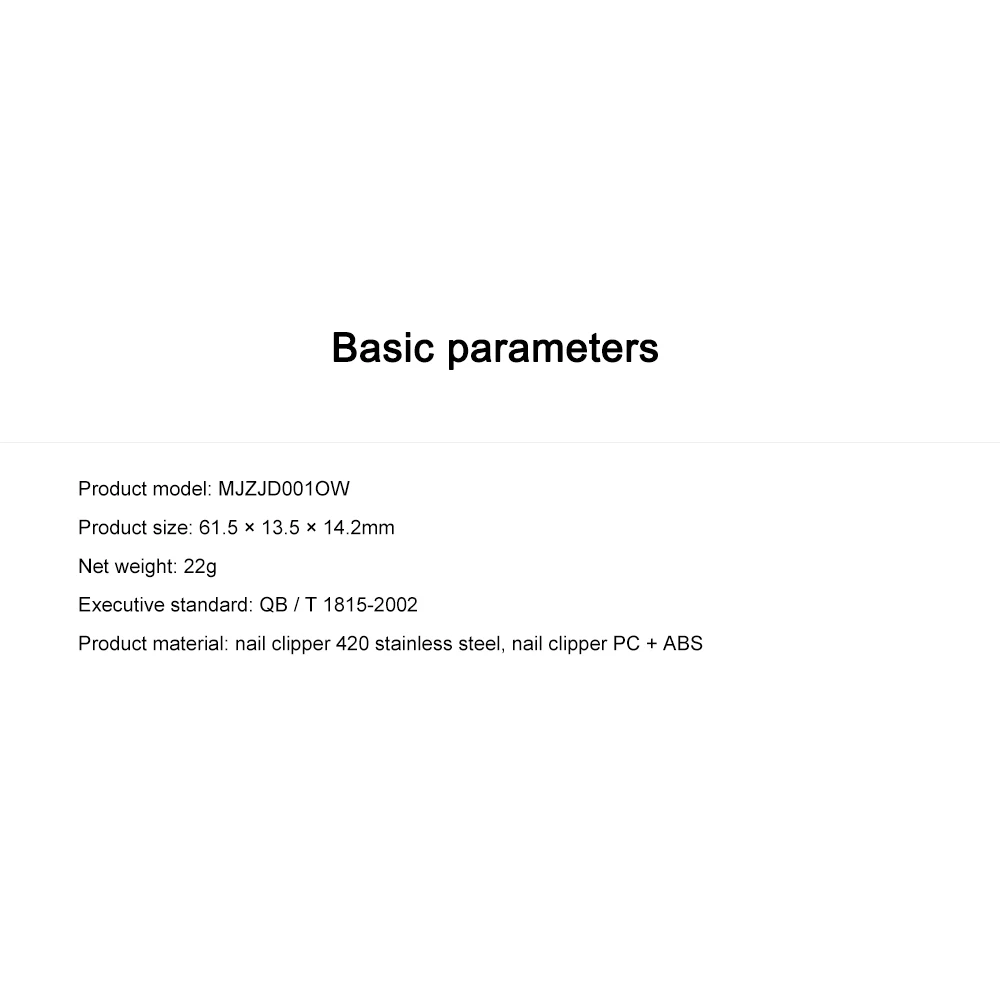 Basic parameters

Product model: MJZJD001OW

Product size: 61.5 × 13.5 × 14.2mm

Net weight: 22g

Executive standard: QB / T 1815-2002

Product material: nail clipper 420 stainless steel, nail clipper PC + ABS